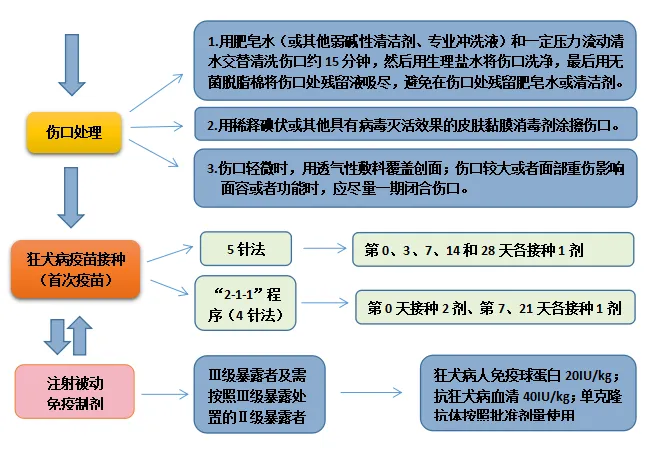 伤口处理

1.用肥皂水（或其他弱碱性清洁剂、专业冲洗液）和一定压力流动清水交替清洗伤口约 15 分钟，然后用生理盐水将伤口洗净，最后用无菌脱脂棉将伤口处残留液吸尽，避免在伤口处残留肥皂水或清洁剂。

2.用稀释碘伏或其他具有病毒灭活效果的皮肤黏膜消毒剂涂擦伤口。

3.伤口轻微时，用透气性敷料覆盖创面；伤口较大或者面部重伤影响面容或者功能时，应尽量一期闭合伤口。

狂犬病疫苗接种（首次疫苗）

5 针法

第 0、3、7、14 和 28 天各接种 1 剂

“2-1-1”程序（4 针法）

第 0 天接种 2 剂、第 7、21 天各接种 1 剂

注射被动免疫制剂

Ⅲ级暴露者及需按照Ⅲ级暴露处置的Ⅱ级暴露者

狂犬病人免疫球蛋白 20IU/kg；抗狂犬病血清 40IU/kg；单克隆抗体按照批准剂量使用